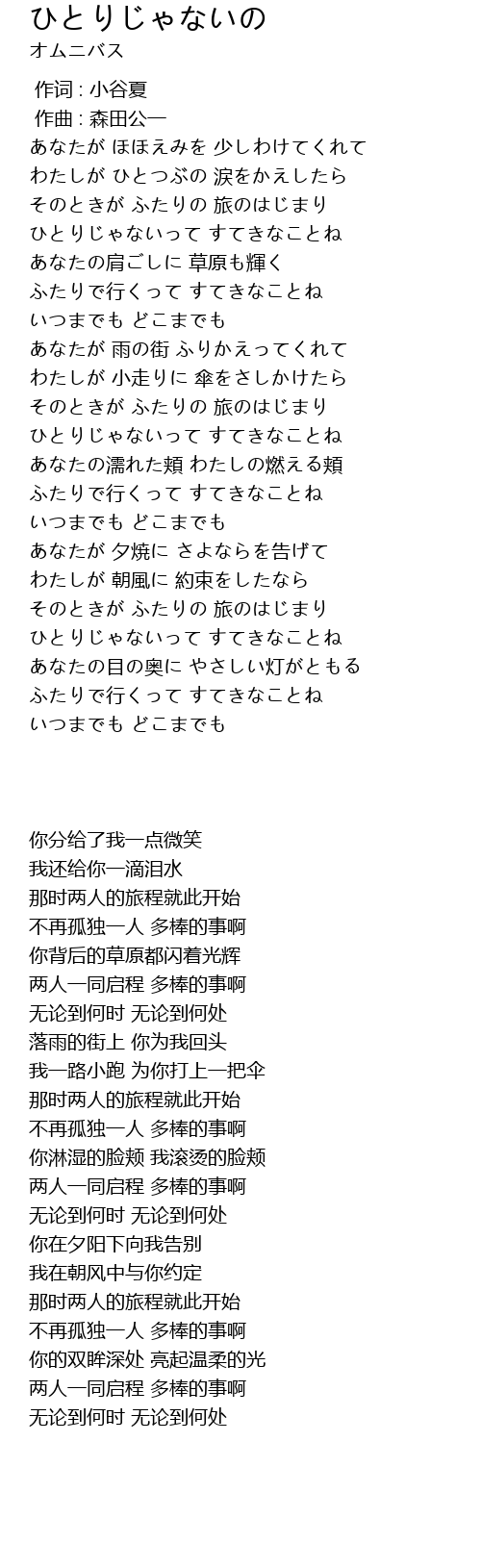 ひとりじゃないの
オムニバス

作词 : 小谷夏
作曲 : 森田公一
あなたが ほほえみを 少しわけてくれて
わたしが ひとつぶの 涙をかえしたら
そのときが ふたりの 旅のはじまり
ひとりじゃないって すてきなことね
あなたの肩ごしに 草原も輝く
ふたりで行くって すてきなことね
いつまでも どこまでも
あなたが 雨の街 ふりかえってくれて
わたしが 小走りに 傘をさしかけたら
そのときが ふたりの 旅のはじまり
ひとりじゃないって すてきなことね
あなたの濡れた頬 わたしの燃える頬
ふたりで行くって すてきなことね
いつまでも どこまでも
あなたが 夕焼に さよならを告げて
わたしが 朝風に 約束をしたなら
そのときが ふたりの 旅のはじまり
ひとりじゃないって すてきなことね
あなたの目の奥に やさしい灯がともる
ふたりで行くって すてきなことね
いつまでも どこまでも

你分给了我一点微笑
我还给你一滴泪水
那时两人的旅程就此开始
不再孤独一人 多棒的事啊
你背后的草原都闪着光辉
两人一同启程 多棒的事啊
无论到何时 无论到何处
落雨的街上 你为我回头
我一路小跑 为你打上一把伞
那时两人的旅程就此开始
不再孤独一人 多棒的事啊
你淋湿的脸颊 我滚烫的脸颊
两人一同启程 多棒的事啊
无论到何时 无论到何处
你在夕阳下向我告别
我在朝风中与你约定
那时两人的旅程就此开始
不再孤独一人 多棒的事啊
你的双眸深处 亮起温柔的光
两人一同启程 多棒的事啊
无论到何时 无论到何处